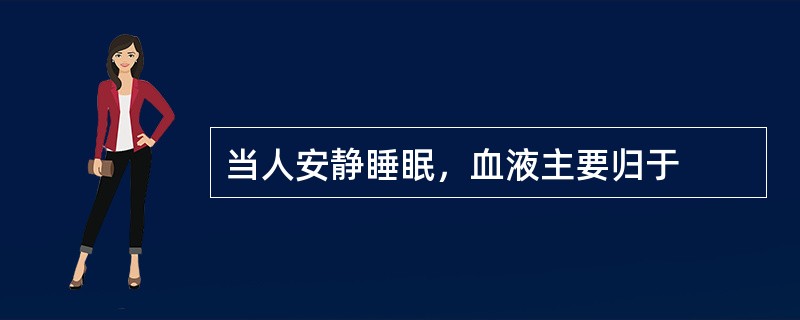 当人安静睡眠，血液主要归于